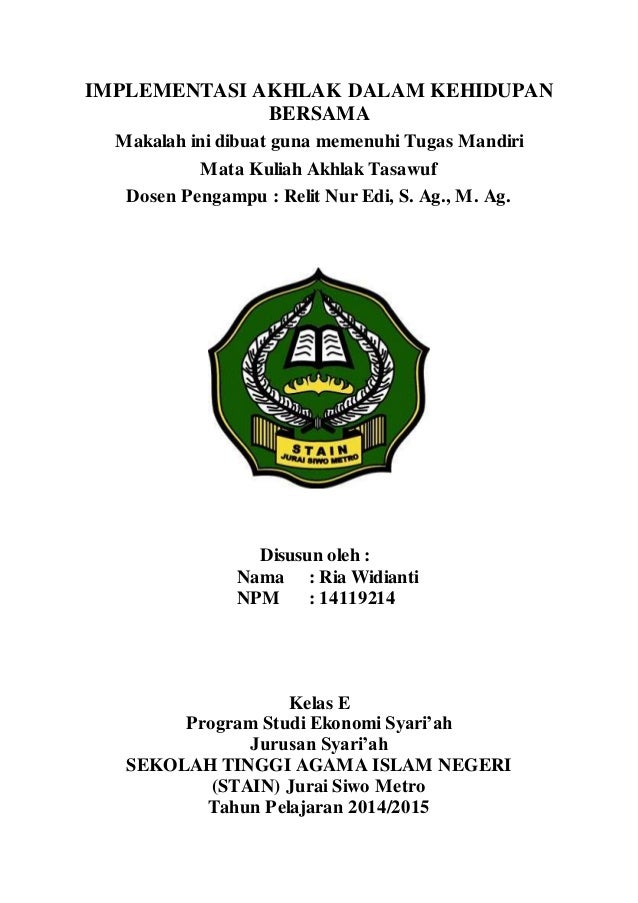 IMPLEMENTASI AKHLAK DALAM KEHIDUPAN BERSAMA
Makalah ini dibuat guna memenuhi Tugas Mandiri
Mata Kuliah Akhlak Tasawuf
Dosen Pengampu : Relit Nur Edi, S. Ag., M. Ag.

STAIN
JURAI SIWO METRO

Disusun oleh :
Nama : Ria Widianti
NPM : 14119214

Kelas E
Program Studi Ekonomi Syari'ah
Jurusan Syari'ah
SEKOLAH TINGGI AGAMA ISLAM NEGERI
(STAIN) Jurai Siwo Metro
Tahun Pelajaran 2014/2015